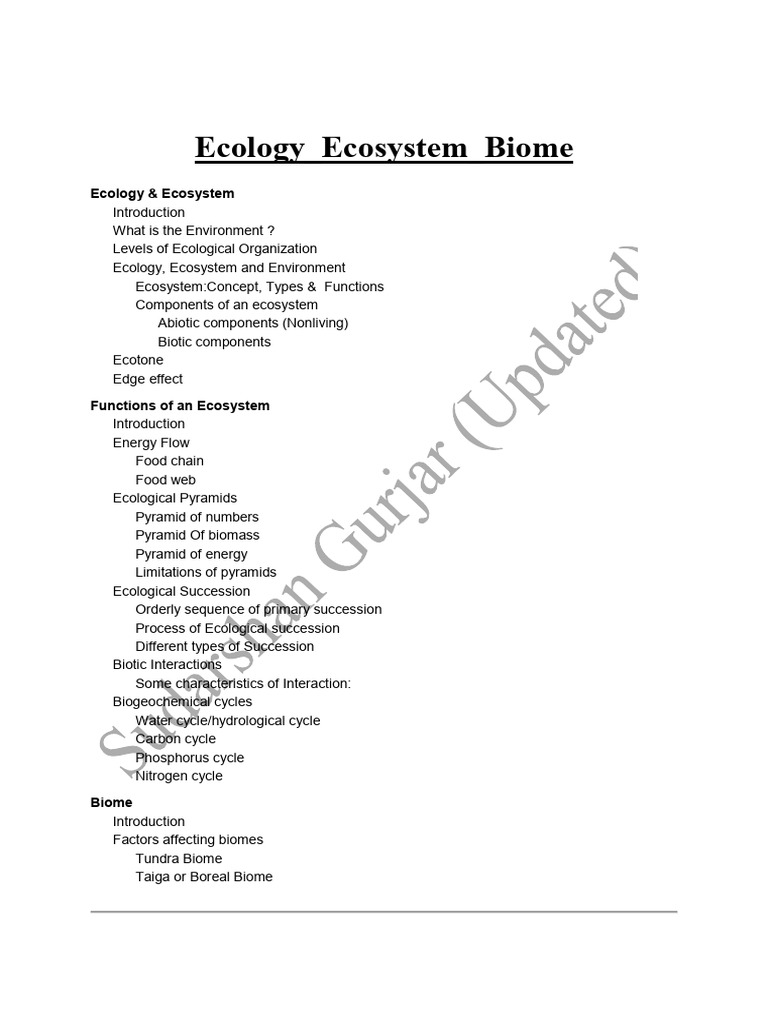 Ecology Ecosystem Biome

Ecology & Ecosystem
Introduction
What is the Environment ?
Levels of Ecological Organization
Ecology, Ecosystem and Environment
Ecosystem:Concept, Types & Functions
Components of an ecosystem
Abiotic components (Nonliving)
Biotic components
Ecotone
Edge effect

Functions of an Ecosystem
Introduction
Energy Flow
Food chain
Food web
Ecological Pyramids
Pyramid of numbers
Pyramid Of biomass
Pyramid of energy
Limitations of pyramids
Ecological Succession
Orderly sequence of primary succession
Process of Ecological succession
Different types of Succession
Biotic Interactions
Some characteristics of Interaction:
Biogeochemical cycles
Water cycle/hydrological cycle
Carbon cycle
Phosphorus cycle
Nitrogen cycle

Biome
Introduction
Factors affecting biomes
Tundra Biome
Taiga or Boreal Biome

Sudarshan Gurjar (Updated)